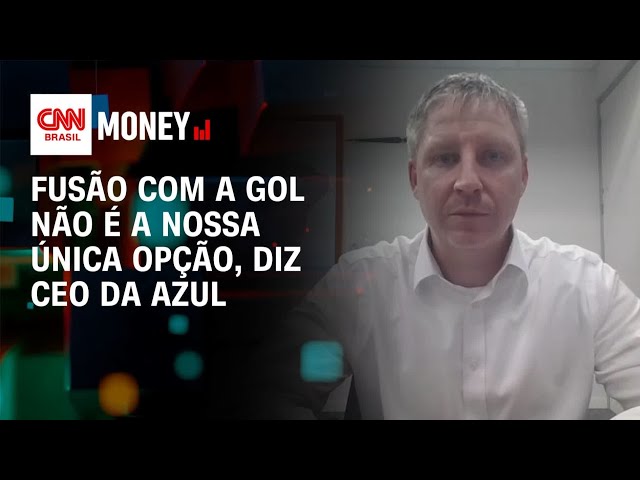 CNN BRASIL MONEY

FUSÃO COM A GOL NÃO É A NOSSA ÚNICA OPÇÃO, DIZ CEO DA AZUL